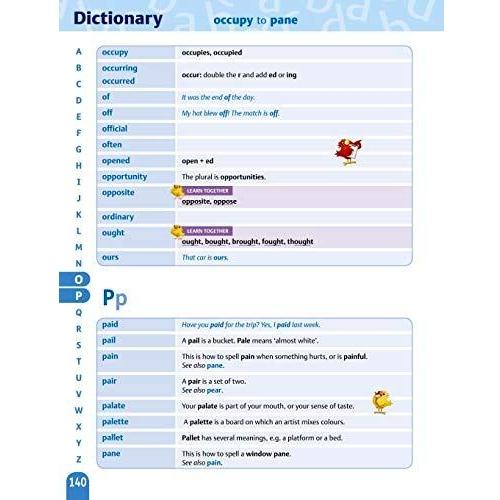 Dictionary occupy to pane

A
B
C
D
E
F
G
H
I
J
K
L
M
N
O
P
Q
R
S
T
U
V
W
X
Y
Z

| | |
|---|---|
| occupy | occupies, occupied |
| occurring occurred | occur: double the r and add ed or ing |
| of | It was the end of the day. |
| off | My hat blew off! The match is off. |
| official | |
| often | |
| opened | open + ed |
| opportunity | The plural is opportunities. |
| opposite | LEARN TOGETHER opposite, oppose |
| ordinary | |
| ought | LEARN TOGETHER ought, bought, brought, fought, thought |
| ours | That car is ours. |

Pp

| | |
|---|---|
| paid | Have you paid for the trip? Yes, I paid last week. |
| pail | A pail is a bucket. Pale means 'almost white'. |
| pain | This is how to spell pain when something hurts, or is painful. See also pane. |
| pair | A pair is a set of two. See also pear. |
| palate | Your palate is part of your mouth, or your sense of taste. |
| palette | A palette is a board on which an artist mixes colours. |
| pallet | Pallet has several meanings, e.g. a platform or a bed. |
| pane | This is how to spell a window pane. See also pain. |

140